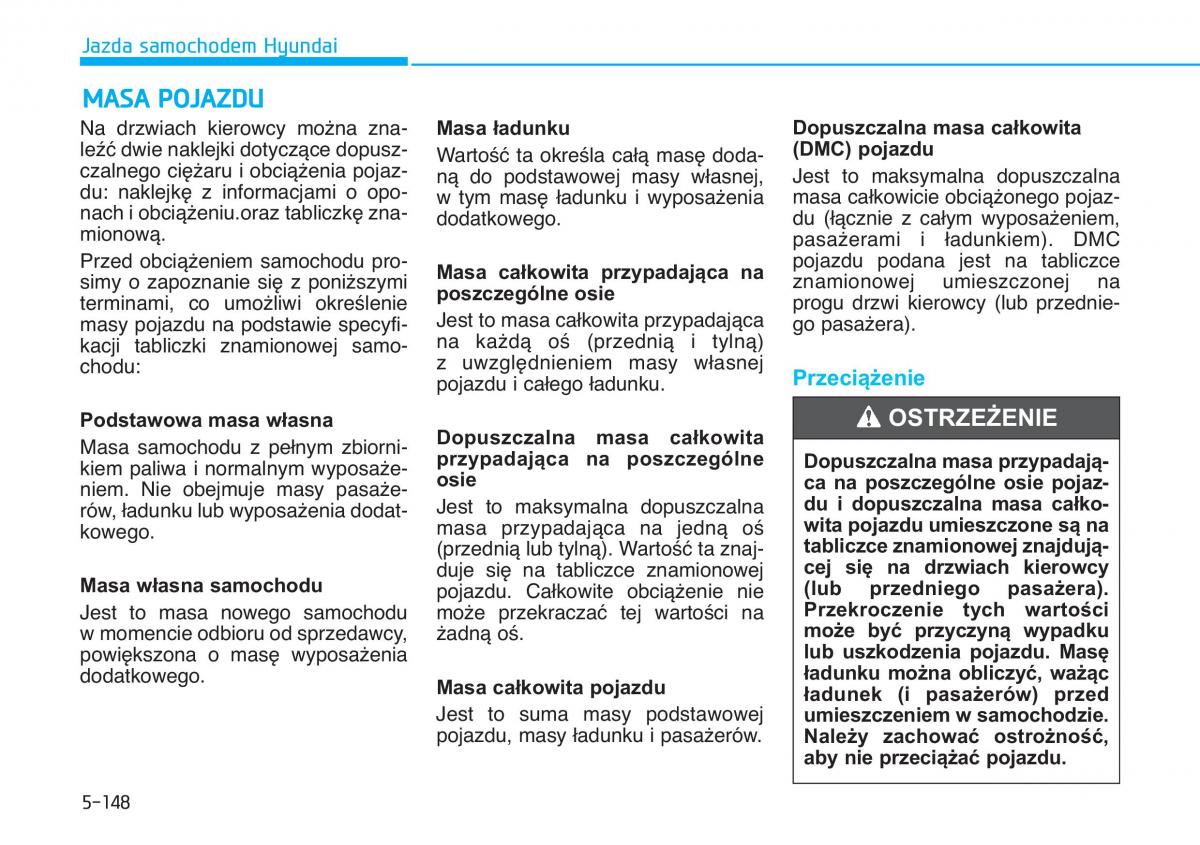 Jazda samochodem Hyundai

MASA POJAZDU

Na drzwiach kierowcy można znaleźć dwie naklejki dotyczące dopuszczalnego ciężaru i obciążenia pojazdu: naklejkę z informacjami o oponach i obciążeniu.oraz tabliczkę znamionową.

Przed obciążeniem samochodu prosimy o zapoznanie się z poniższymi terminami, co umożliwi określenie masy pojazdu na podstawie specyfikacji tabliczki znamionowej samochodu:

Podstawowa masa własna

Masa samochodu z pełnym zbiornikiem paliwa i normalnym wyposażeniem. Nie obejmuje masy pasażerów, ładunku lub wyposażenia dodatkowego.

Masa własna samochodu

Jest to masa nowego samochodu w momencie odbioru od sprzedawcy, powiększona o masę wyposażenia dodatkowego.

Masa ładunku

Wartość ta określa całą masę dodaną do podstawowej masy własnej, w tym masę ładunku i wyposażenia dodatkowego.

Masa całkowita przypadająca na poszczególne osie

Jest to masa całkowita przypadająca na każdą oś (przednią i tylną) z uwzględnieniem masy własnej pojazdu i całego ładunku.

Dopuszczalna masa całkowita przypadająca na poszczególne osie

Jest to maksymalna dopuszczalna masa przypadająca na jedną oś (przednią lub tylną). Wartość ta znajduje się na tabliczce znamionowej pojazdu. Całkowite obciążenie nie może przekraczać tej wartości na żadną oś.

Masa całkowita pojazdu

Jest to suma masy podstawowej pojazdu, masy ładunku i pasażerów.

Dopuszczalna masa całkowita (DMC) pojazdu

Jest to maksymalna dopuszczalna masa całkowicie obciążonego pojazdu (łącznie z całym wyposażeniem, pasażerami i ładunkiem). DMC pojazdu podana jest na tabliczce znamionowej umieszczonej na progu drzwi kierowcy (lub przedniego pasażera).

Przeciążenie

OSTRZEŻENIE

Dopuszczalna masa przypadająca na poszczególne osie pojazdu i dopuszczalna masa całkowita pojazdu umieszczone są na tabliczce znamionowej znajdującej się na drzwiach kierowcy (lub przedniego pasażera). Przekroczenie tych wartości może być przyczyną wypadku lub uszkodzenia pojazdu. Masę ładunku można obliczyć, ważąc ładunek (i pasażerów) przed umieszczeniem w samochodzie. Należy zachować ostrożność, aby nie przeciążać pojazdu.

5-148